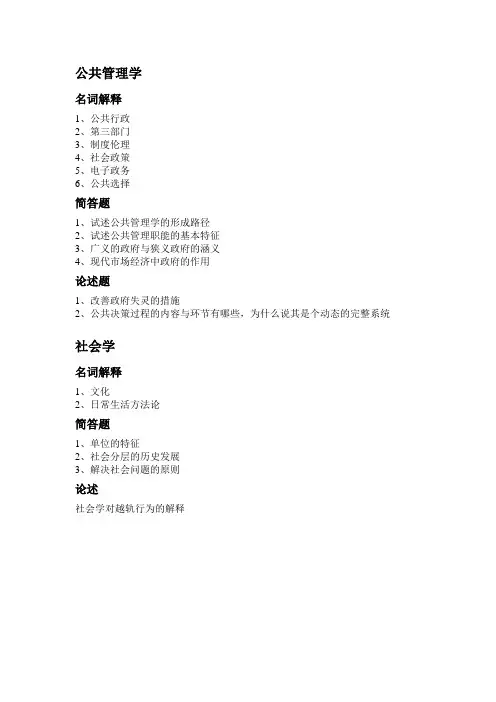 公共管理学

名词解释

1、公共行政
2、第三部门
3、制度伦理
4、社会政策
5、电子政务
6、公共选择

简答题

1、试述公共管理学的形成路径
2、试述公共管理职能的基本特征
3、广义的政府与狭义政府的涵义
4、现代市场经济中政府的作用

论述题

1、改善政府失灵的措施
2、公共决策过程的内容与环节有哪些，为什么说其是个动态的完整系统

社会学

名词解释

1、文化
2、日常生活方法论

简答题

1、单位的特征
2、社会分层的历史发展
3、解决社会问题的原则

论述

社会学对越轨行为的解释